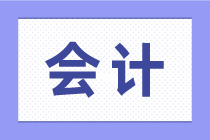 会计